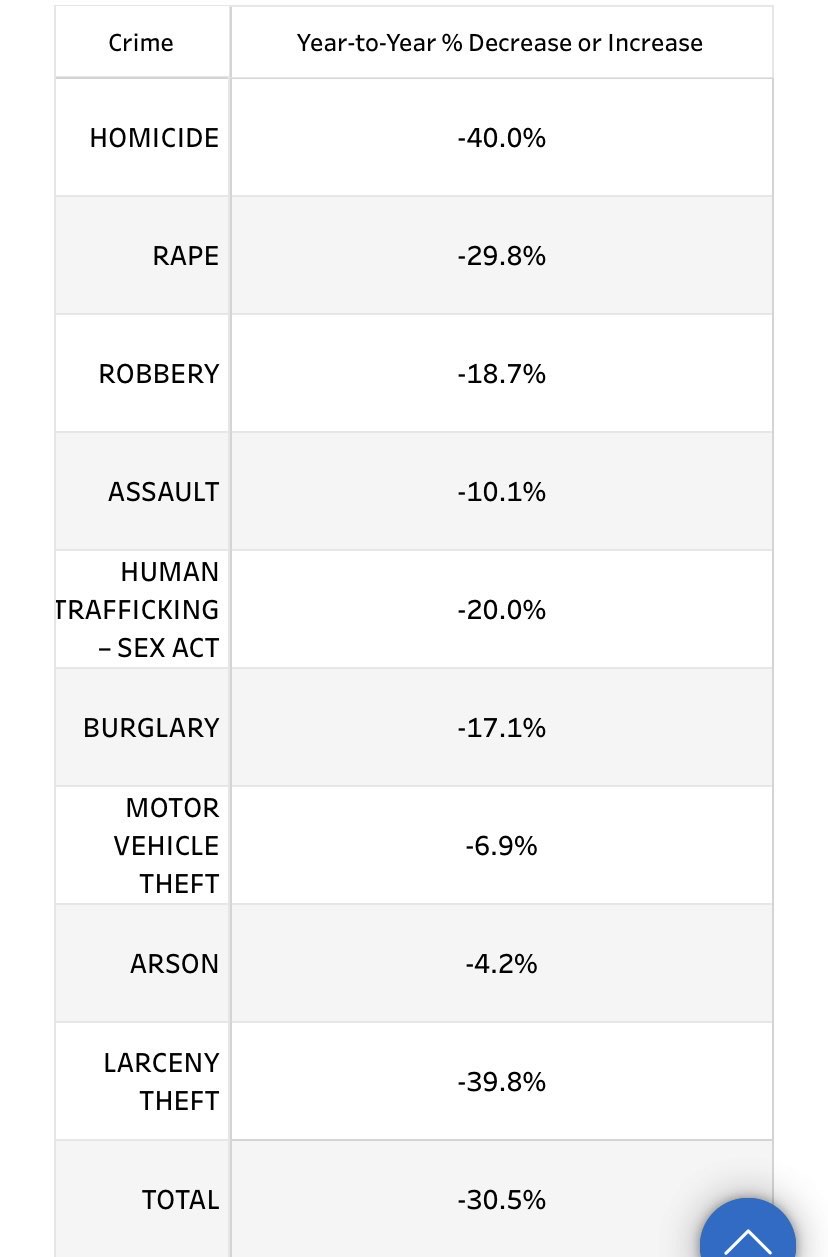 | Crime | Year-to-Year % Decrease or Increase |
|---|---|
| HOMICIDE | -40.0% |
| RAPE | -29.8% |
| ROBBERY | -18.7% |
| ASSAULT | -10.1% |
| HUMAN TRAFFICKING – SEX ACT | -20.0% |
| BURGLARY | -17.1% |
| MOTOR VEHICLE THEFT | -6.9% |
| ARSON | -4.2% |
| LARCENY THEFT | -39.8% |
| TOTAL | -30.5% |